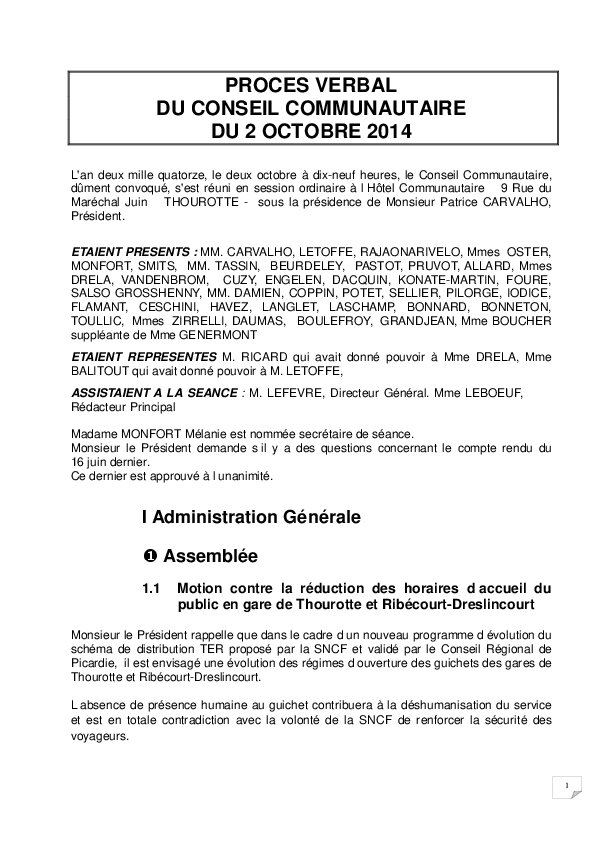 PROCES VERBAL
DU CONSEIL COMMUNAUTAIRE
DU 2 OCTOBRE 2014

L'an deux mille quatorze, le deux octobre à dix-neuf heures, le Conseil Communautaire, dûment convoqué, s'est réuni en session ordinaire à l Hôtel Communautaire 9 Rue du Maréchal Juin THOUROTTE - sous la présidence de Monsieur Patrice CARVALHO, Président.

ETAIENT PRESENTS : MM. CARVALHO, LETOFFE, RAJAONARIVELO, Mmes OSTER, MONFORT, SMITS, MM. TASSIN, BEURDELEY, PASTOT, PRUVOT, ALLARD, Mmes DRELA, VANDENBROM, CUZY, ENGELEN, DACQUIN, KONATE-MARTIN, FOURE, SALSO GROSSHENNY, MM. DAMIEN, COPPIN, POTET, SELLIER, PILORGE, IODICE, FLAMANT, CESCHINI, HAVEZ, LANGLET, LASCHAMP, BONNARD, BONNETON, TOULLIC, Mmes ZIRRELLI, DAUMAS, BOULEFROY, GRANDJEAN, Mme BOUCHER suppléante de Mme GENERMONT

ETAIENT REPRESENTES M. RICARD qui avait donné pouvoir à Mme DRELA, Mme BALITOUT qui avait donné pouvoir à M. LETOFFE,

ASSISTAIENT A LA SEANCE : M. LEFEVRE, Directeur Général. Mme LEBOEUF, Rédacteur Principal

Madame MONFORT Mélanie est nommée secrétaire de séance.
Monsieur le Président demande s il y a des questions concernant le compte rendu du 16 juin dernier.
Ce dernier est approuvé à l unanimité.

I Administration Générale

❶ Assemblée

1.1 Motion contre la réduction des horaires d accueil du public en gare de Thourotte et Ribécourt-Dreslincourt

Monsieur le Président rappelle que dans le cadre d un nouveau programme d évolution du schéma de distribution TER proposé par la SNCF et validé par le Conseil Régional de Picardie, il est envisagé une évolution des régimes d ouverture des guichets des gares de Thourotte et Ribécourt-Dreslincourt.

L absence de présence humaine au guichet contribuera à la déshumanisation du service et est en totale contradiction avec la volonté de la SNCF de renforcer la sécurité des voyageurs.

1